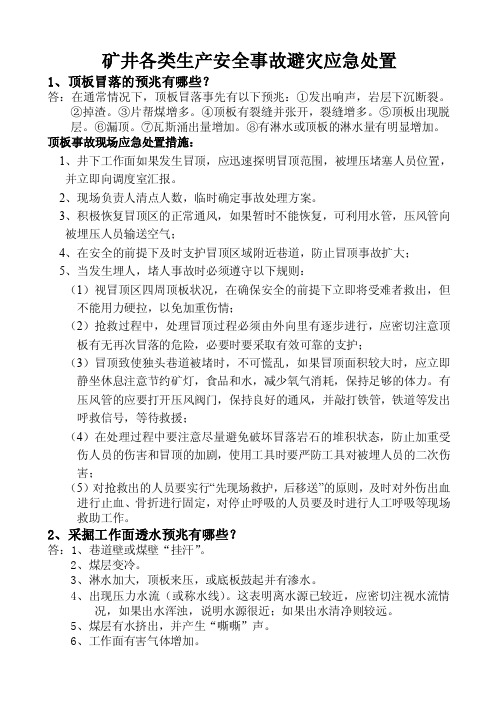 矿井各类生产安全事故避灾应急处置

1、顶板冒落的预兆有哪些？

答：在通常情况下，顶板冒落事先有以下预兆：①发出响声，岩层下沉断裂。②掉渣。③片帮煤增多。④顶板有裂缝并张开，裂缝增多。⑤顶板出现脱层。⑥漏顶。⑦瓦斯涌出量增加。⑧有淋水或顶板的淋水量有明显增加。

顶板事故现场应急处置措施：

1、井下工作面如果发生冒顶，应迅速探明冒顶范围，被埋压堵塞人员位置，并立即向调度室汇报。

2、现场负责人清点人数，临时确定事故处理方案。

3、积极恢复冒顶区的正常通风，如果暂时不能恢复，可利用水管，压风管向被埋压人员输送空气；

4、在安全的前提下及时支护冒顶区域附近巷道，防止冒顶事故扩大；

5、当发生埋人，堵人事故时必须遵守以下规则：

（1）视冒顶区四周顶板状况，在确保安全的前提下立即将受难者救出，但不能用力硬拉，以免加重伤情；

（2）抢救过程中，处理冒顶过程必须由外向里有逐步进行，应密切注意顶板有无再次冒落的危险，必要时要采取有效可靠的支护；

（3）冒顶致使独头巷道被堵时，不可慌乱，如果冒顶面积较大时，应立即静坐休息注意节约矿灯，食品和水，减少氧气消耗，保持足够的体力。有压风管的应要打开压风阀门，保持良好的通风，并敲打铁管，铁道等发出呼救信号，等待救援；

（4）在处理过程中要注意尽量避免破坏冒落岩石的堆积状态，防止加重受伤人员的伤害和冒顶的加剧，使用工具时要严防工具对被埋人员的二次伤害；

（5）对抢救出的人员要实行“先现场救护，后移送”的原则，及时对外伤出血进行止血、骨折进行固定，对停止呼吸的人员要及时进行人工呼吸等现场救助工作。

2、采掘工作面透水预兆有哪些？

答：1、巷道壁或煤壁“挂汗”。

2、煤层变冷。

3、淋水加大，顶板来压，或底板鼓起并有渗水。

4、出现压力水流（或称水线）。这表明离水源已较近，应密切注视水流情况，如果出水浑浊，说明水源很近；如果出水清净则较远。

5、煤层有水挤出，并产生“嘶嘶”声。

6、工作面有害气体增加。